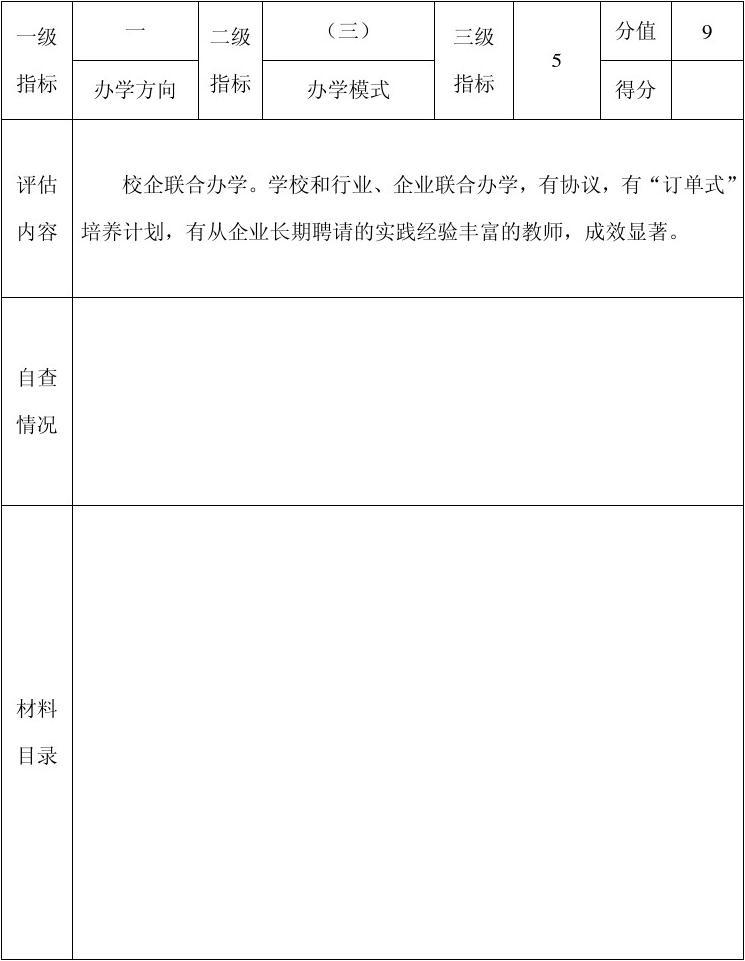 | 一级指标 | 一 | 二级指标 | （三） | 三级指标 | 5 | 分值 | 9 |
|---|---|---|---|---|---|---|---|
| | 办学方向 | | 办学模式 | | | 得分 | |
| 评估内容 | 校企联合办学。学校和行业、企业联合办学，有协议，有“订单式”培养计划，有从企业长期聘请的实践经验丰富的教师，成效显著。 | | | | | | |
| 自查情况 | | | | | | | |
| 材料目录 | | | | | | | |